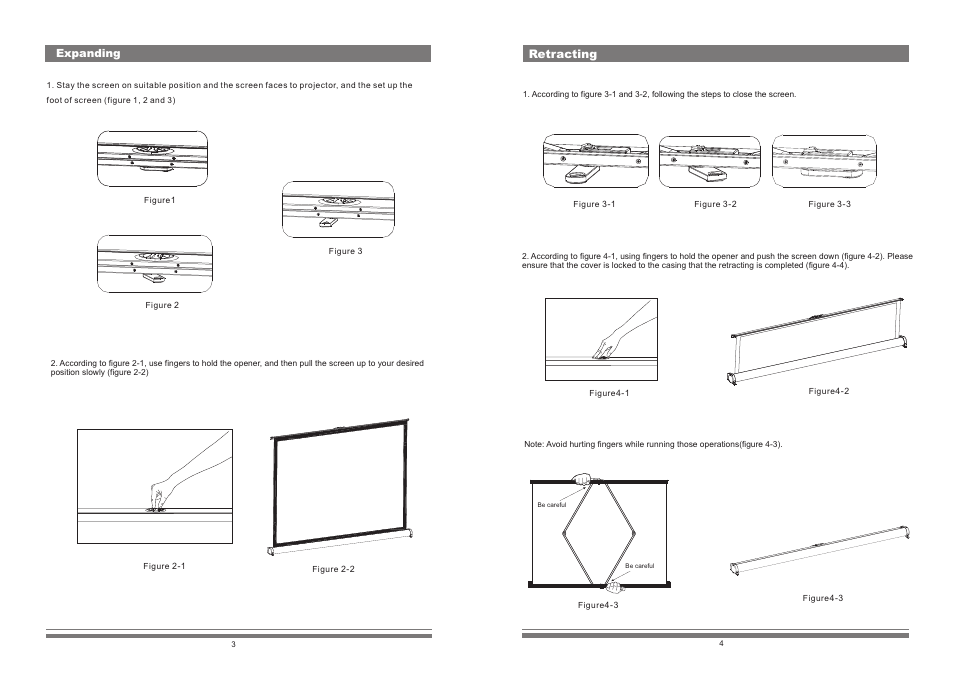 Expanding

1. Stay the screen on suitable position and the screen faces to projector, and the set up the foot of screen (figure 1, 2 and 3)

Figure1

Figure 3

Figure 2

2. According to figure 2-1, use fingers to hold the opener, and then pull the screen up to your desired position slowly (figure 2-2)

Figure 2-1

Figure 2-2

3

Retracting

1. According to figure 3-1 and 3-2, following the steps to close the screen.

Figure 3-1

Figure 3-2

Figure 3-3

2. According to figure 4-1, using fingers to hold the opener and push the screen down (figure 4-2). Please ensure that the cover is locked to the casing that the retracting is completed (figure 4-4).

Figure4-1

Figure4-2

Note: Avoid hurting fingers while running those operations(figure 4-3).

Be careful

Be careful

Figure4-3

Figure4-3

4